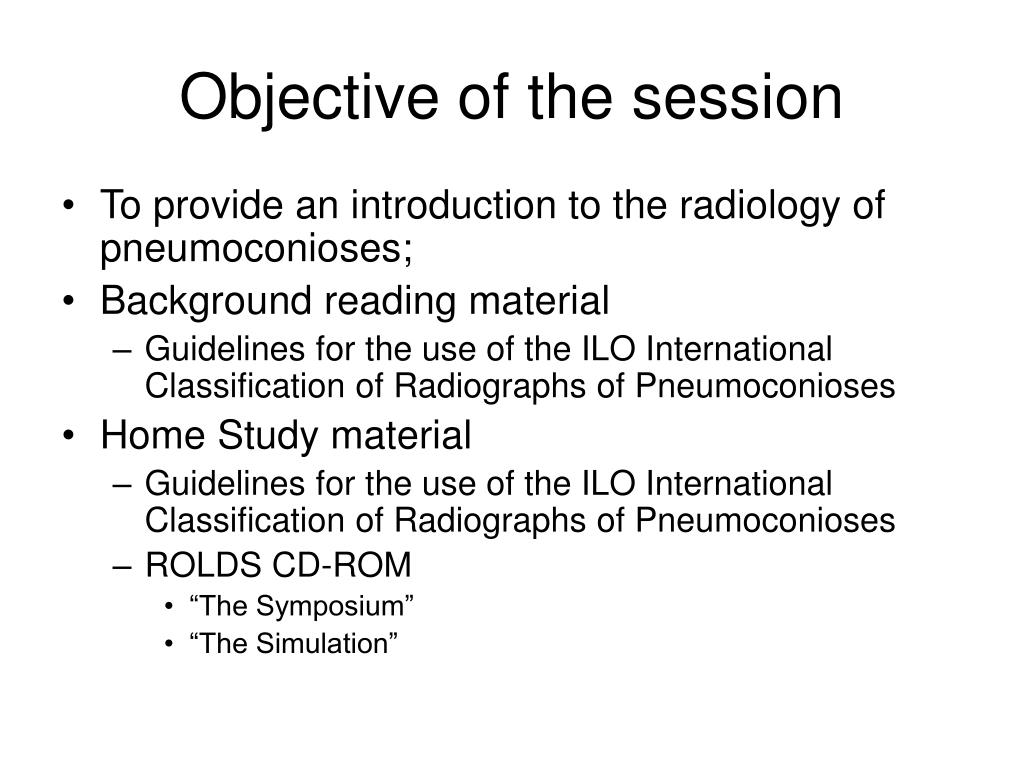 Objective of the session

• To provide an introduction to the radiology of pneumoconioses;
• Background reading material
– Guidelines for the use of the ILO International Classification of Radiographs of Pneumoconioses
• Home Study material
– Guidelines for the use of the ILO International Classification of Radiographs of Pneumoconioses
– ROLDS CD-ROM
• “The Symposium”
• “The Simulation”